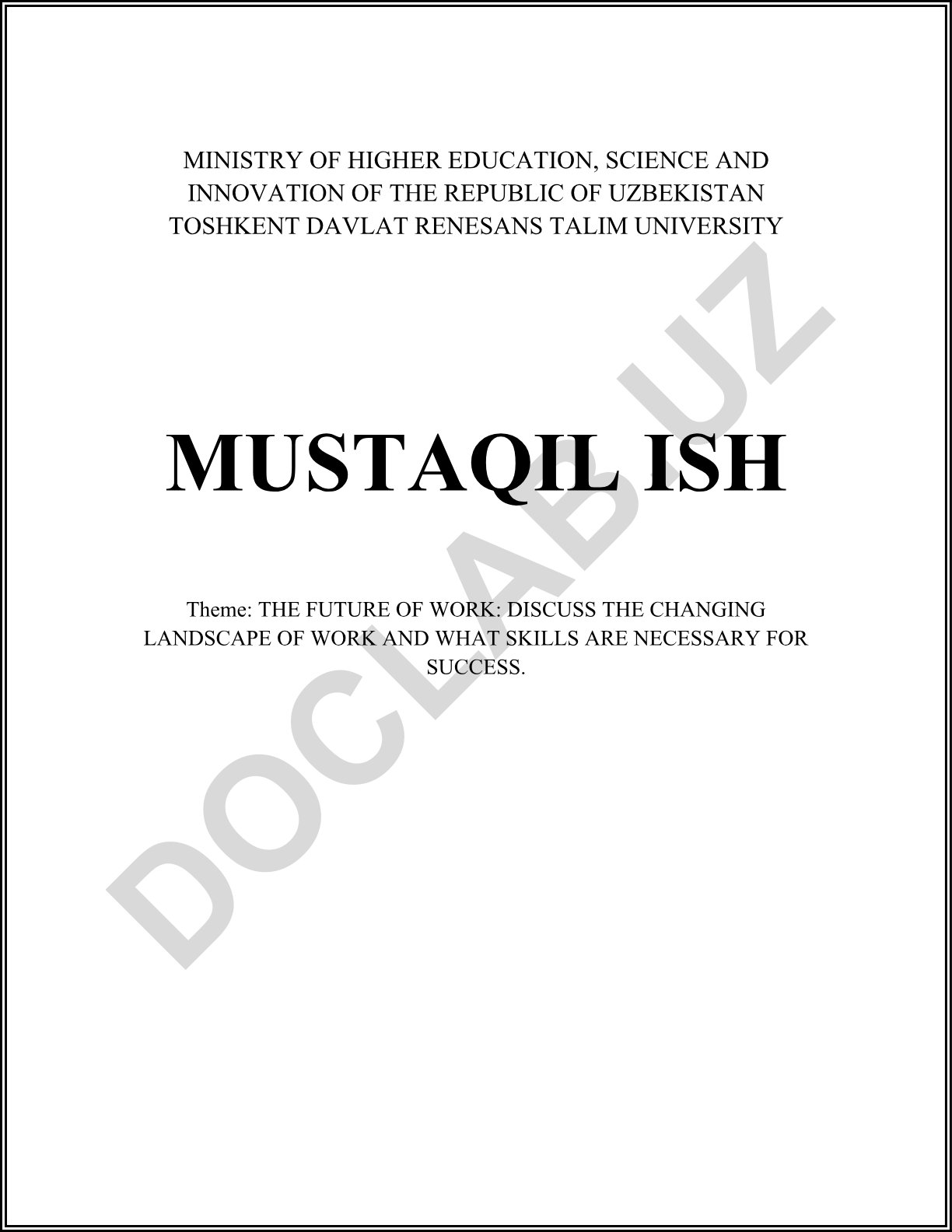 MINISTRY OF HIGHER EDUCATION, SCIENCE AND INNOVATION OF THE REPUBLIC OF UZBEKISTAN
TOSHKENT DAVLAT RENESANS TALIM UNIVERSITY

MUSTAQIL ISH

Theme: THE FUTURE OF WORK: DISCUSS THE CHANGING LANDSCAPE OF WORK AND WHAT SKILLS ARE NECESSARY FOR SUCCESS.

DOCLAB.UZ